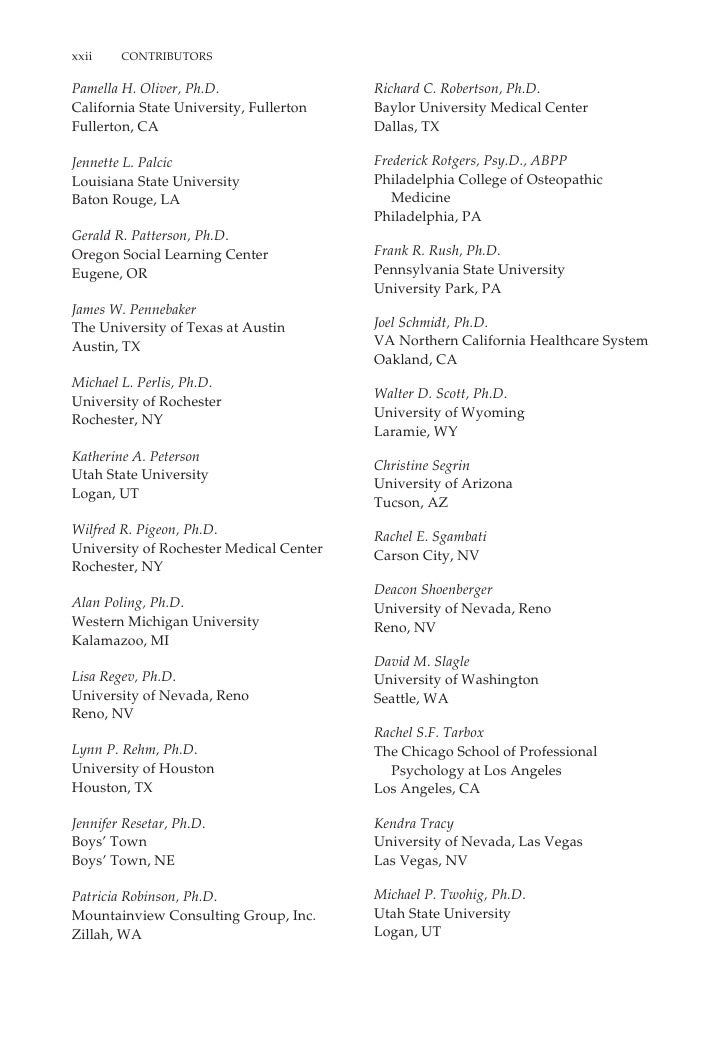 xxii CONTRIBUTORS

Pamella H. Oliver, Ph.D.
California State University, Fullerton
Fullerton, CA

Jennette L. Palcic
Louisiana State University
Baton Rouge, LA

Gerald R. Patterson, Ph.D.
Oregon Social Learning Center
Eugene, OR

James W. Pennebaker
The University of Texas at Austin
Austin, TX

Michael L. Perlis, Ph.D.
University of Rochester
Rochester, NY

Katherine A. Peterson
Utah State University
Logan, UT

Wilfred R. Pigeon, Ph.D.
University of Rochester Medical Center
Rochester, NY

Alan Poling, Ph.D.
Western Michigan University
Kalamazoo, MI

Lisa Regev, Ph.D.
University of Nevada, Reno
Reno, NV

Lynn P. Rehm, Ph.D.
University of Houston
Houston, TX

Jennifer Resetar, Ph.D.
Boys' Town
Boys' Town, NE

Patricia Robinson, Ph.D.
Mountainview Consulting Group, Inc.
Zillah, WA

Richard C. Robertson, Ph.D.
Baylor University Medical Center
Dallas, TX

Frederick Rotgers, Psy.D., ABPP
Philadelphia College of Osteopathic Medicine
Philadelphia, PA

Frank R. Rush, Ph.D.
Pennsylvania State University
University Park, PA

Joel Schmidt, Ph.D.
VA Northern California Healthcare System
Oakland, CA

Walter D. Scott, Ph.D.
University of Wyoming
Laramie, WY

Christine Segrin
University of Arizona
Tucson, AZ

Rachel E. Sgambati
Carson City, NV

Deacon Shoenberger
University of Nevada, Reno
Reno, NV

David M. Slagle
University of Washington
Seattle, WA

Rachel S.F. Tarbox
The Chicago School of Professional Psychology at Los Angeles
Los Angeles, CA

Kendra Tracy
University of Nevada, Las Vegas
Las Vegas, NV

Michael P. Twohig, Ph.D.
Utah State University
Logan, UT